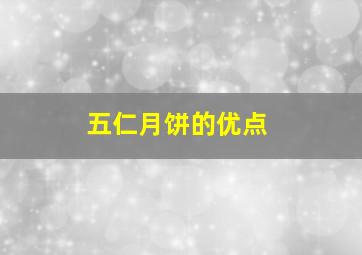 五仁月饼的优点